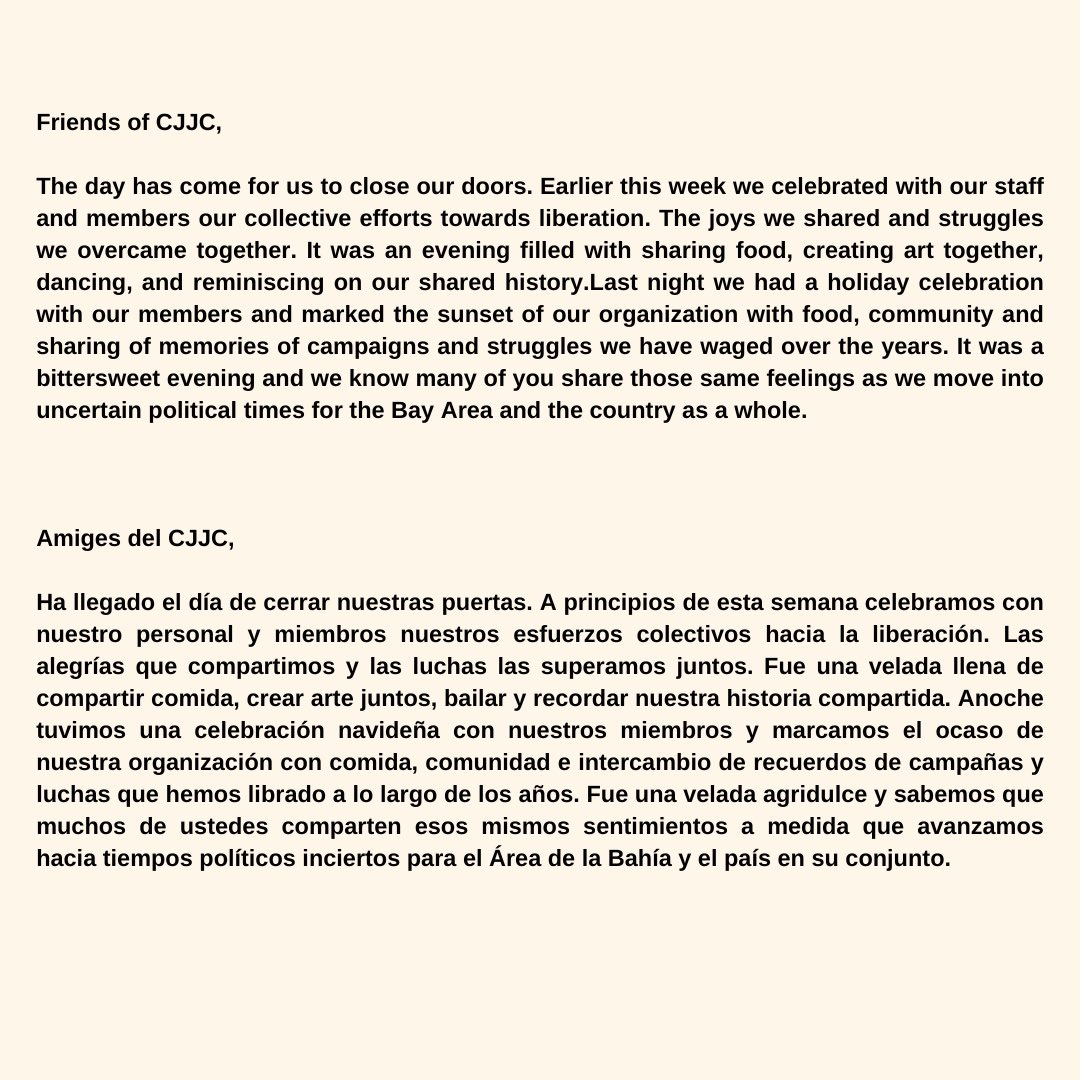 Friends of CJJC,

The day has come for us to close our doors. Earlier this week we celebrated with our staff and members our collective efforts towards liberation. The joys we shared and struggles we overcame together. It was an evening filled with sharing food, creating art together, dancing, and reminiscing on our shared history.Last night we had a holiday celebration with our members and marked the sunset of our organization with food, community and sharing of memories of campaigns and struggles we have waged over the years. It was a bittersweet evening and we know many of you share those same feelings as we move into uncertain political times for the Bay Area and the country as a whole.

Amiges del CJJC,

Ha llegado el día de cerrar nuestras puertas. A principios de esta semana celebramos con nuestro personal y miembros nuestros esfuerzos colectivos hacia la liberación. Las alegrías que compartimos y las luchas las superamos juntos. Fue una velada llena de compartir comida, crear arte juntos, bailar y recordar nuestra historia compartida. Anoche tuvimos una celebración navideña con nuestros miembros y marcamos el ocaso de nuestra organización con comida, comunidad e intercambio de recuerdos de campañas y luchas que hemos librado a lo largo de los años. Fue una velada agridulce y sabemos que muchos de ustedes comparten esos mismos sentimientos a medida que avanzamos hacia tiempos políticos inciertos para el Área de la Bahía y el país en su conjunto.